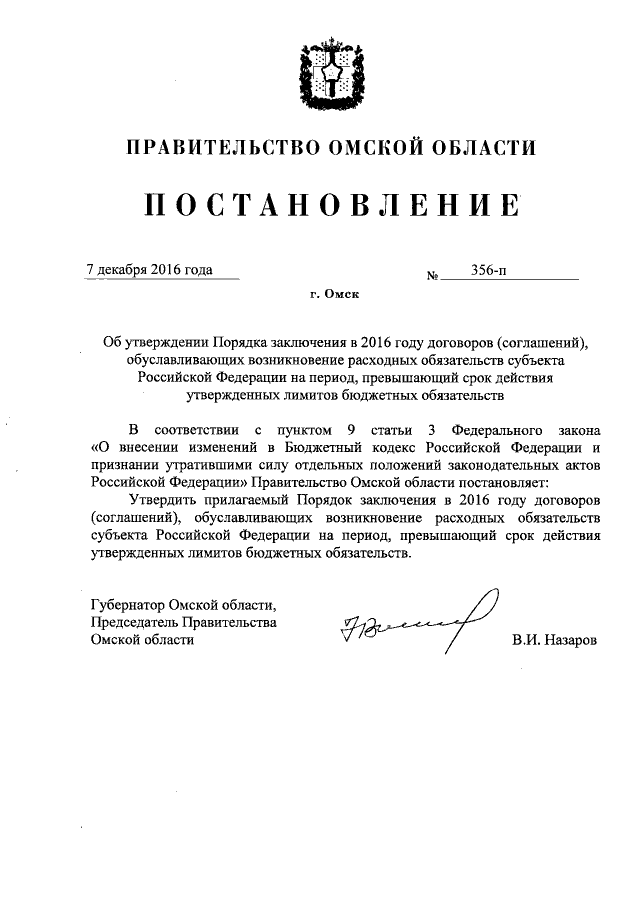 ПРАВИТЕЛЬСТВО ОМСКОЙ ОБЛАСТИ

ПОСТАНОВЛЕНИЕ

7 декабря 2016 года № 356-п

г. Омск

Об утверждении Порядка заключения в 2016 году договоров (соглашений), обуславливающих возникновение расходных обязательств субъекта Российской Федерации на период, превышающий срок действия утвержденных лимитов бюджетных обязательств

В соответствии с пунктом 9 статьи 3 Федерального закона «О внесении изменений в Бюджетный кодекс Российской Федерации и признании утратившими силу отдельных положений законодательных актов Российской Федерации» Правительство Омской области постановляет:

Утвердить прилагаемый Порядок заключения в 2016 году договоров (соглашений), обуславливающих возникновение расходных обязательств субъекта Российской Федерации на период, превышающий срок действия утвержденных лимитов бюджетных обязательств.

Губернатор Омской области, Председатель Правительства Омской области

В.И. Назаров